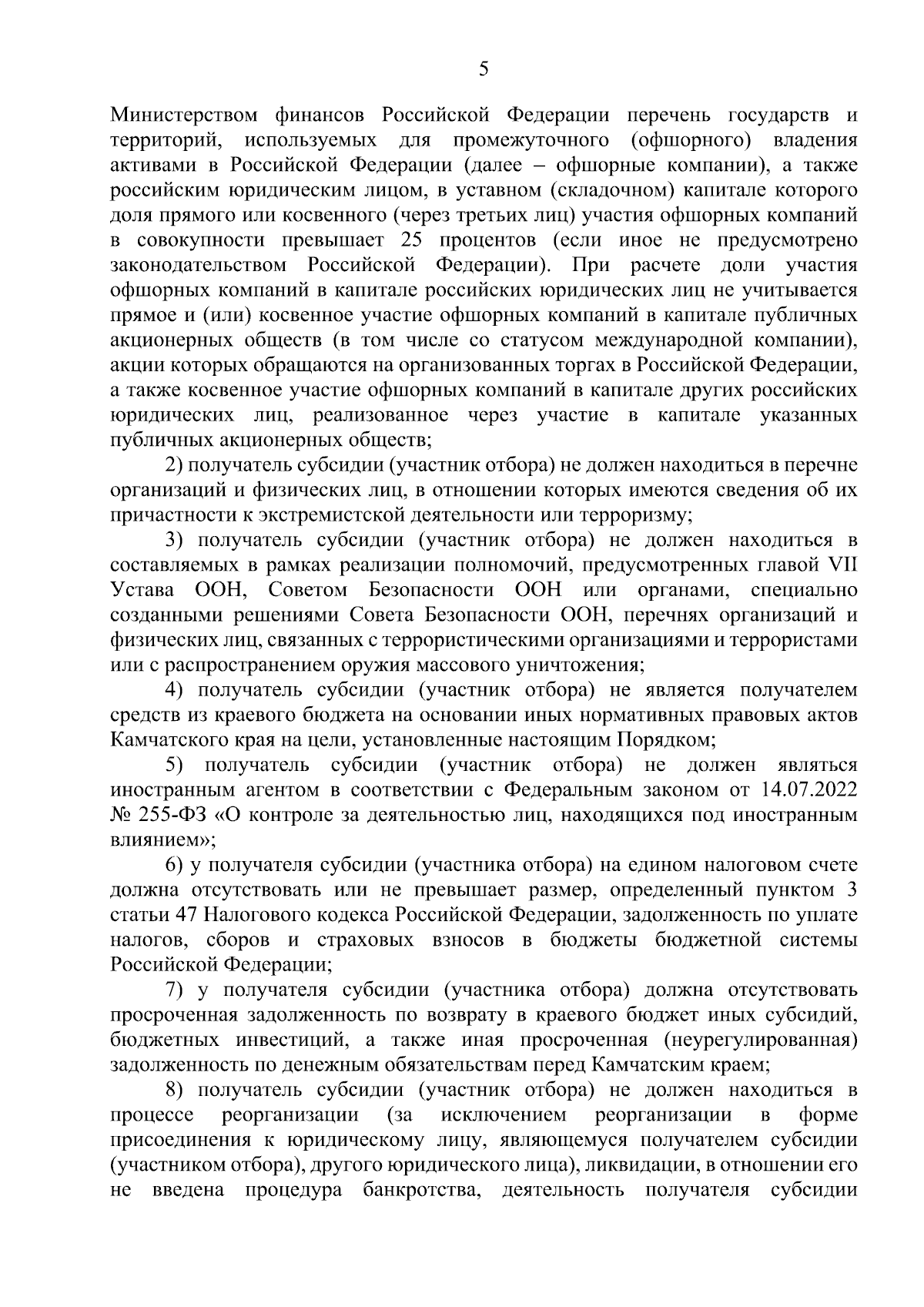 5

Министерством финансов Российской Федерации перечень государств и территорий, используемых для промежуточного (офшорного) владения активами в Российской Федерации (далее – офшорные компании), а также российским юридическим лицом, в уставном (складочном) капитале которого доля прямого или косвенного (через третьих лиц) участия офшорных компаний в совокупности превышает 25 процентов (если иное не предусмотрено законодательством Российской Федерации). При расчете доли участия офшорных компаний в капитале российских юридических лиц не учитывается прямое и (или) косвенное участие офшорных компаний в капитале публичных акционерных обществ (в том числе со статусом международной компании), акции которых обращаются на организованных торгах в Российской Федерации, а также косвенное участие офшорных компаний в капитале других российских юридических лиц, реализованное через участие в капитале указанных публичных акционерных обществ;

2) получатель субсидии (участник отбора) не должен находиться в перечне организаций и физических лиц, в отношении которых имеются сведения об их причастности к экстремистской деятельности или терроризму;

3) получатель субсидии (участник отбора) не должен находиться в составляемых в рамках реализации полномочий, предусмотренных главой VII Устава ООН, Советом Безопасности ООН или органами, специально созданными решениями Совета Безопасности ООН, перечнях организаций и физических лиц, связанных с террористическими организациями и террористами или с распространением оружия массового уничтожения;

4) получатель субсидии (участник отбора) не является получателем средств из краевого бюджета на основании иных нормативных правовых актов Камчатского края на цели, установленные настоящим Порядком;

5) получатель субсидии (участник отбора) не должен являться иностранным агентом в соответствии с Федеральным законом от 14.07.2022 № 255-ФЗ «О контроле за деятельностью лиц, находящихся под иностранным влиянием»;

6) у получателя субсидии (участника отбора) на едином налоговом счете должна отсутствовать или не превышает размер, определенный пунктом 3 статьи 47 Налогового кодекса Российской Федерации, задолженность по уплате налогов, сборов и страховых взносов в бюджеты бюджетной системы Российской Федерации;

7) у получателя субсидии (участника отбора) должна отсутствовать просроченная задолженность по возврату в краевого бюджет иных субсидий, бюджетных инвестиций, а также иная просроченная (неурегулированная) задолженность по денежным обязательствам перед Камчатским краем;

8) получатель субсидии (участник отбора) не должен находиться в процессе реорганизации (за исключением реорганизации в форме присоединения к юридическому лицу, являющемуся получателем субсидии (участником отбора), другого юридического лица), ликвидации, в отношении его не введена процедура банкротства, деятельность получателя субсидии